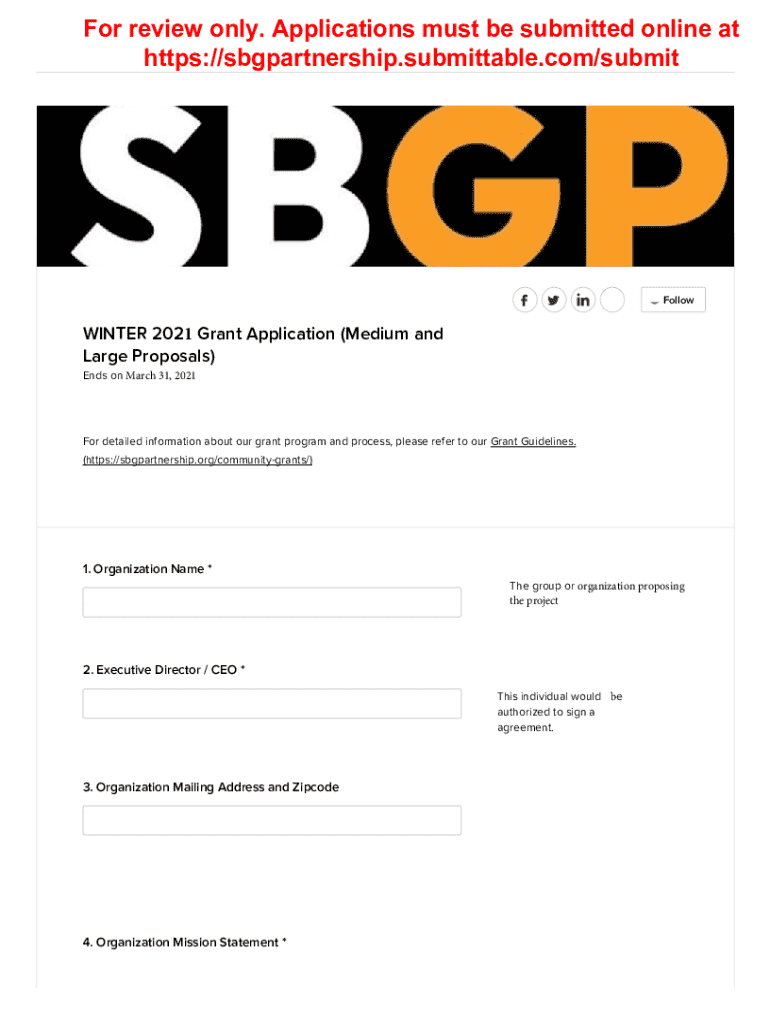 For review only. Applications must be submitted online at https://sbgpartnership.submittable.com/submit

SBGP

Follow

WINTER 2021 Grant Application (Medium and Large Proposals)
Ends on March 31, 2021

For detailed information about our grant program and process, please refer to our Grant Guidelines. (https://sbgpartnership.org/community-grants/)

1. Organization Name *

The group or organization proposing the project

2. Executive Director / CEO *

This individual would be authorized to sign a agreement.

3. Organization Mailing Address and Zipcode

4. Organization Mission Statement *